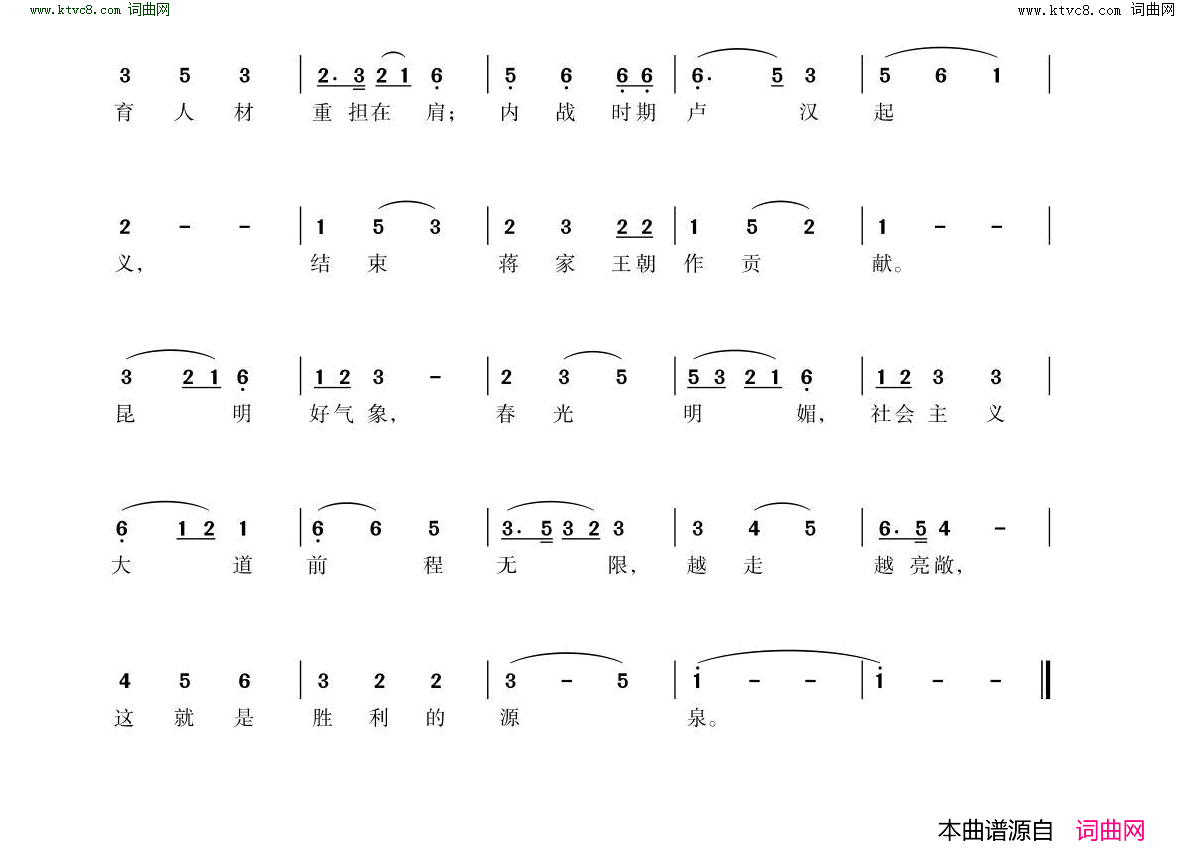 www.ktvc8.com 词曲网

www.ktvc8.com 词曲网

3 5 3 | 2. 3 2 1 6 | 5 6 6 6 | 6. 5 3 | 5 6 1 |
育 人 材 重 担 在 肩； 内 战 时 期 卢 汉 起

2 - - | 1 5 3 | 2 3 2 2 | 1 5 2 | 1 - - |
义， 结 束 蒋 家 王 朝 作 贡 献。

3 2 1 6 | 1 2 3 - | 2 3 5 | 5 3 2 1 6 | 1 2 3 3 |
昆 明 好 气 象， 春 光 明 媚， 社 会 主 义

6 1 2 1 | 6 6 5 | 3. 5 3 2 3 | 3 4 5 | 6. 5 4 - |
大 道 前 程 无 限， 越 走 越 亮 敞，

4 5 6 | 3 2 2 | 3 - 5 | 1 - - | 1 - - ‖
这 就 是 胜 利 的 源 泉。

本曲谱源自 词曲网